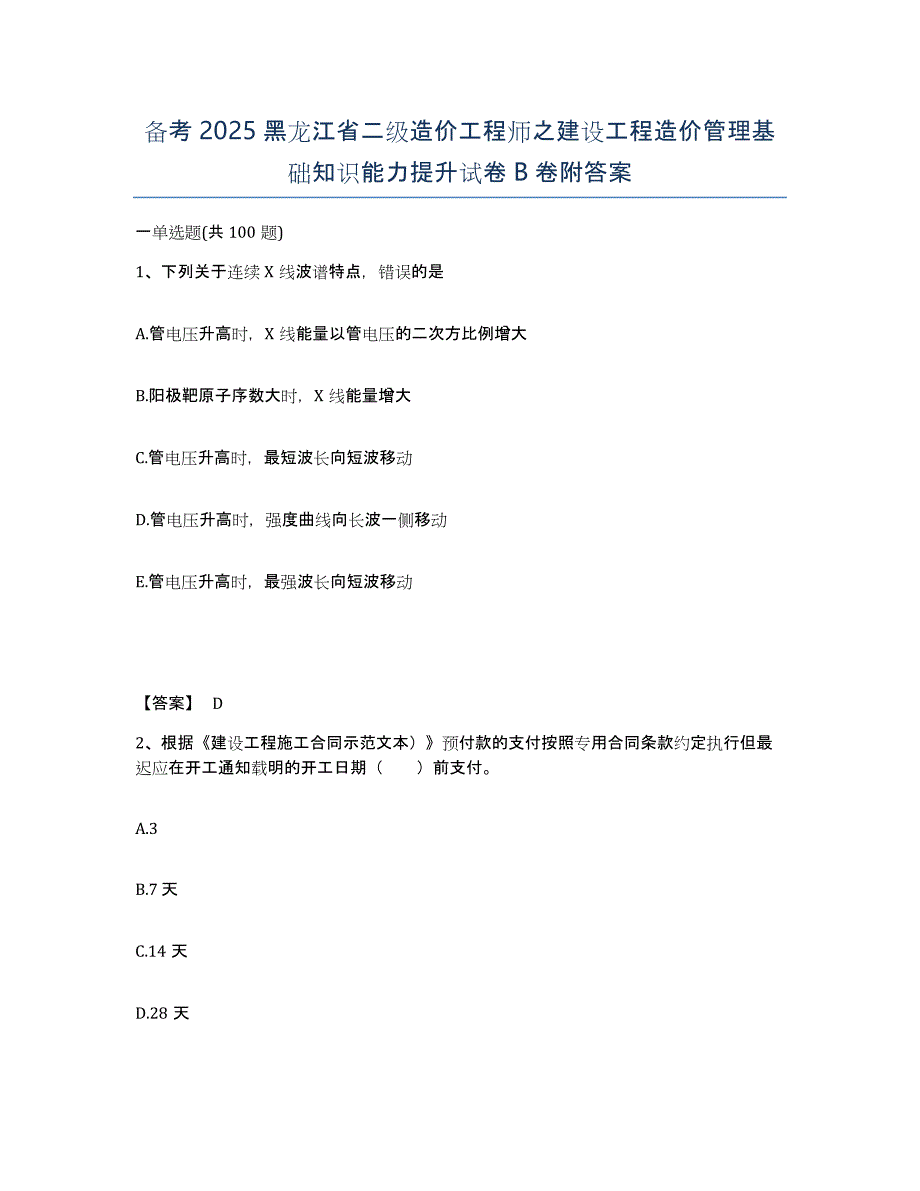 备考 2025 黑龙江省二级造价工程师之建设工程造价管理基础知识能力提升试卷 B 卷附答案

一单选题(共 100 题)

1、下列关于连续 X 线波谱特点，错误的是

A.管电压升高时，X 线能量以管电压的二次方比例增大

B.阳极靶原子序数大时，X 线能量增大

C.管电压升高时，最短波长向短波移动

D.管电压升高时，强度曲线向长波一侧移动

E.管电压升高时，最强波长向短波移动

【答案】 D

2、根据《建设工程施工合同示范文本）》预付款的支付按照专用合同条款约定执行但最迟应在开工通知载明的开工日期（　　）前支付。

A.3

B.7 天

C.14 天

D.28 天